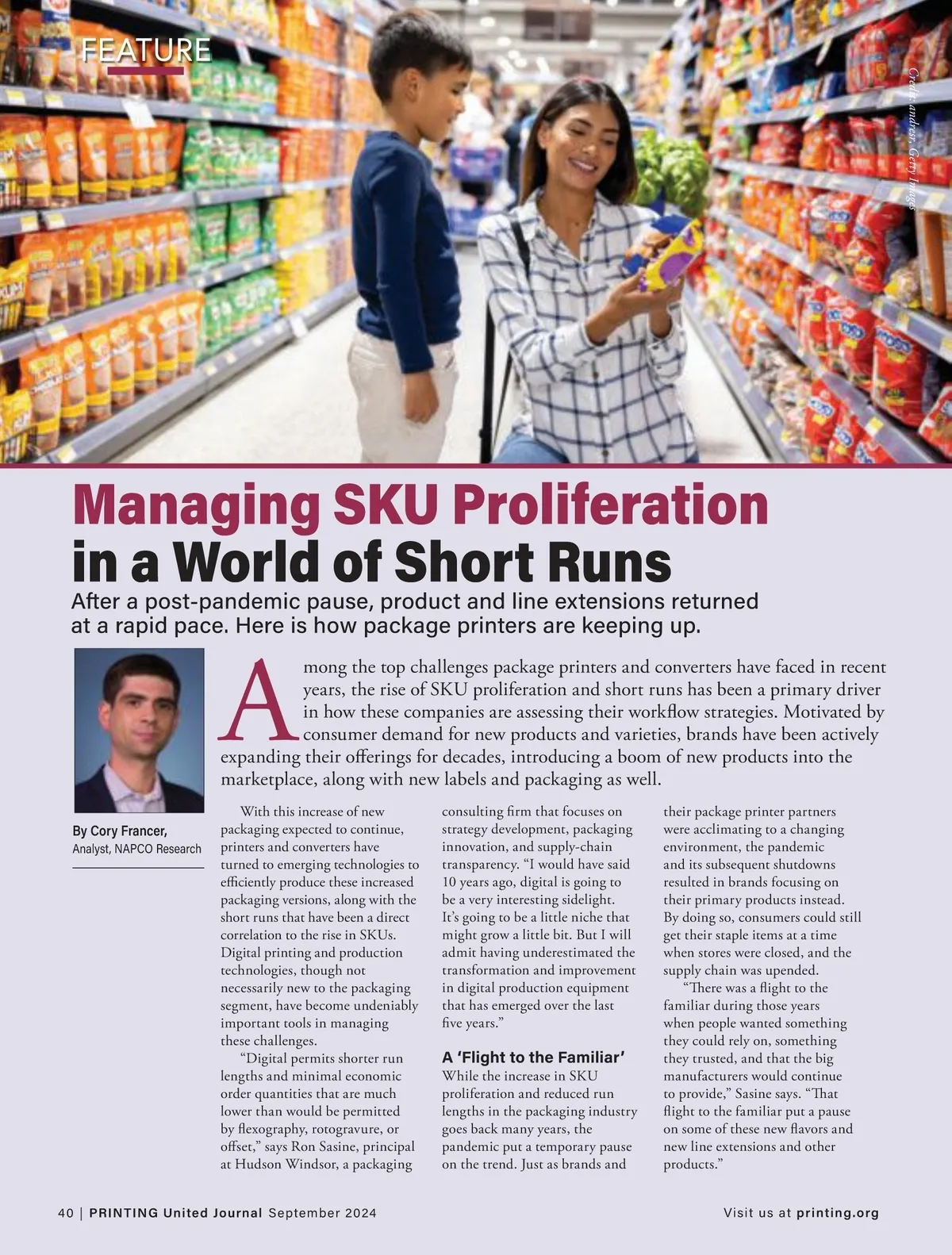 FEATURE

Credit: andresr, Getty Images

Managing SKU Proliferation in a World of Short Runs

After a post-pandemic pause, product and line extensions returned at a rapid pace. Here is how package printers are keeping up.

By Cory Francer,
Analyst, NAPCO Research

Among the top challenges package printers and converters have faced in recent years, the rise of SKU proliferation and short runs has been a primary driver in how these companies are assessing their workflow strategies. Motivated by consumer demand for new products and varieties, brands have been actively expanding their offerings for decades, introducing a boom of new products into the marketplace, along with new labels and packaging as well.

With this increase of new packaging expected to continue, printers and converters have turned to emerging technologies to efficiently produce these increased packaging versions, along with the short runs that have been a direct correlation to the rise in SKUs. Digital printing and production technologies, though not necessarily new to the packaging segment, have become undeniably important tools in managing these challenges.

"Digital permits shorter run lengths and minimal economic order quantities that are much lower than would be permitted by flexography, rotogravure, or offset," says Ron Sasine, principal at Hudson Windsor, a packaging consulting firm that focuses on strategy development, packaging innovation, and supply-chain transparency. "I would have said 10 years ago, digital is going to be a very interesting sidelight. It's going to be a little niche that might grow a little bit. But I will admit having underestimated the transformation and improvement in digital production equipment that has emerged over the last five years."

A 'Flight to the Familiar'

While the increase in SKU proliferation and reduced run lengths in the packaging industry goes back many years, the pandemic put a temporary pause on the trend. Just as brands and their package printer partners were acclimating to a changing environment, the pandemic and its subsequent shutdowns resulted in brands focusing on their primary products instead. By doing so, consumers could still get their staple items at a time when stores were closed, and the supply chain was upended.

"There was a flight to the familiar during those years when people wanted something they could rely on, something they trusted, and that the big manufacturers would continue to provide," Sasine says. "That flight to the familiar put a pause on some of these new flavors and new line extensions and other products."

40 | PRINTING United Journal September 2024

Visit us at printing.org